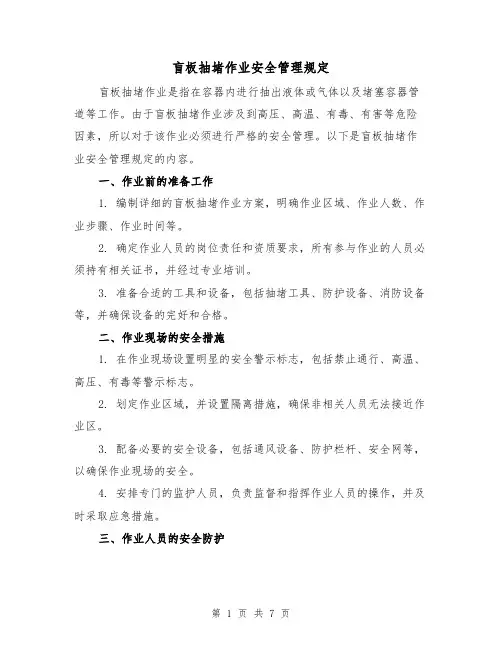 盲板抽堵作业安全管理规定

盲板抽堵作业是指在容器内进行抽出液体或气体以及堵塞容器管道等工作。由于盲板抽堵作业涉及到高压、高温、有毒、有害等危险因素，所以对于该作业必须进行严格的安全管理。以下是盲板抽堵作业安全管理规定的内容。

一、作业前的准备工作

1. 编制详细的盲板抽堵作业方案，明确作业区域、作业人数、作业步骤、作业时间等。

2. 确定作业人员的岗位责任和资质要求，所有参与作业的人员必须持有相关证书，并经过专业培训。

3. 准备合适的工具和设备，包括抽堵工具、防护设备、消防设备等，并确保设备的完好和合格。

二、作业现场的安全措施

1. 在作业现场设置明显的安全警示标志，包括禁止通行、高温、高压、有毒等警示标志。

2. 划定作业区域，并设置隔离措施，确保非相关人员无法接近作业区。

3. 配备必要的安全设备，包括通风设备、防护栏杆、安全网等，以确保作业现场的安全。

4. 安排专门的监护人员，负责监督和指挥作业人员的操作，并及时采取应急措施。

三、作业人员的安全防护

第 1 页 共 7 页